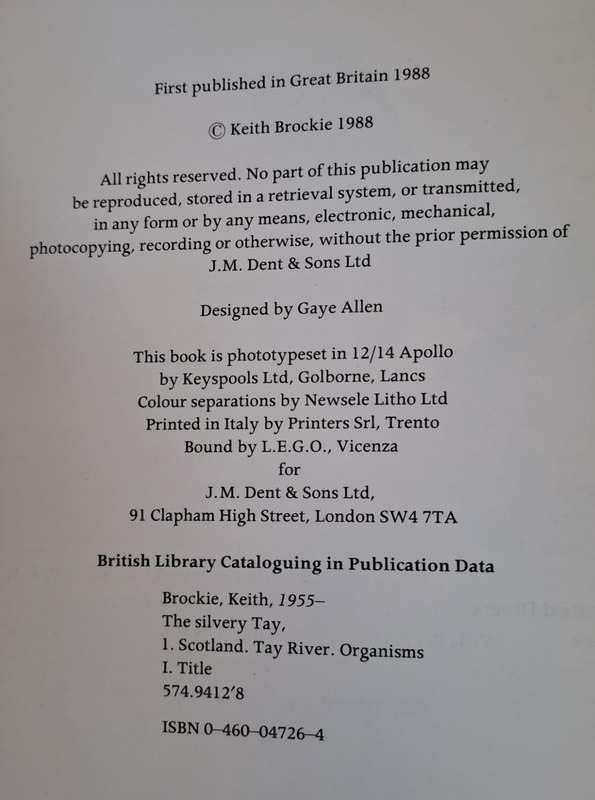 First published in Great Britain 1988

© Keith Brockie 1988

All rights reserved. No part of this publication may be reproduced, stored in a retrieval system, or transmitted, in any form or by any means, electronic, mechanical, photocopying, recording or otherwise, without the prior permission of J.M. Dent & Sons Ltd

Designed by Gaye Allen

This book is phototypeset in 12/14 Apollo
by Keyspools Ltd, Golborne, Lancs
Colour separations by Newsele Litho Ltd
Printed in Italy by Printers Srl, Trento
Bound by L.E.G.O., Vicenza
for
J.M. Dent & Sons Ltd,
91 Clapham High Street, London SW4 7TA

British Library Cataloguing in Publication Data

Brockie, Keith, 1955–
The silvery Tay,
1. Scotland. Tay River. Organisms
I. Title
574.9412′8

ISBN 0–460–04726–4